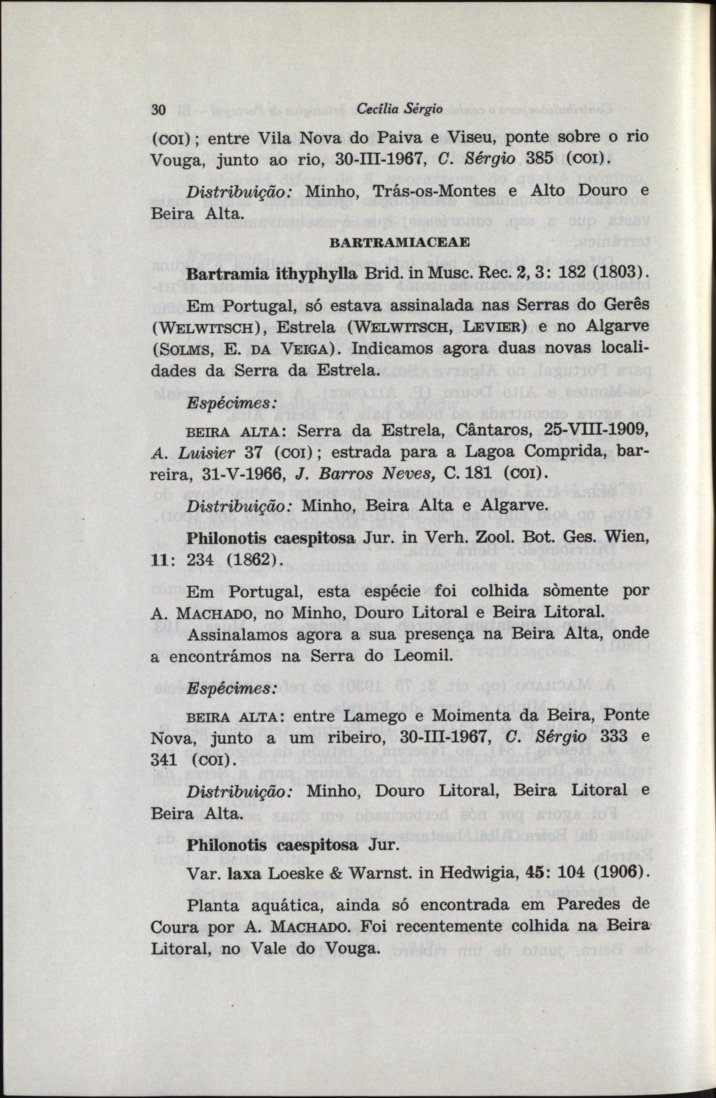 30 Cecília Sérgio

(COI); entre Vila Nova do Paiva e Viseu, ponte sobre o rio Vouga, junto ao rio, 30-III-1967, C. Sérgio 385 (COI).

Distribuição: Minho, Trás-os-Montes e Alto Douro e Beira Alta.

BARTRAMIACEAE

Bartramia ithyphylla Brid. in Musc. Rec. 2, 3: 182 (1803).

Em Portugal, só estava assinalada nas Serras do Gerês (WELWITSCH), Estrela (WELWITSCH, LEVIER) e no Algarve (SOLMS, E. DA VEIGA). Indicamos agora duas novas localidades da Serra da Estrela.

Espécimes:

BEIRA ALTA: Serra da Estrela, Cântaros, 25-VIII-1909, A. Luisier 37 (COI); estrada para a Lagoa Comprida, barreira, 31-V-1966, J. Barros Neves, C. 181 (COI).

Distribuição: Minho, Beira Alta e Algarve.

Philonotis caespitosa Jur. in Verh. Zool. Bot. Ges. Wien, 11: 234 (1862).

Em Portugal, esta espécie foi colhida sòmente por A. MACHADO, no Minho, Douro Litoral e Beira Litoral.

Assinalamos agora a sua presença na Beira Alta, onde a encontrámos na Serra do Leomil.

Espécimes:

BEIRA ALTA: entre Lamego e Moimenta da Beira, Ponte Nova, junto a um ribeiro, 30-III-1967, C. Sérgio 333 e 341 (COI).

Distribuição: Minho, Douro Litoral, Beira Litoral e Beira Alta.

Philonotis caespitosa Jur.

Var. laxa Loeske & Warnst. in Hedwigia, 45: 104 (1906).

Planta aquática, ainda só encontrada em Paredes de Coura por A. MACHADO. Foi recentemente colhida na Beira Litoral, no Vale do Vouga.